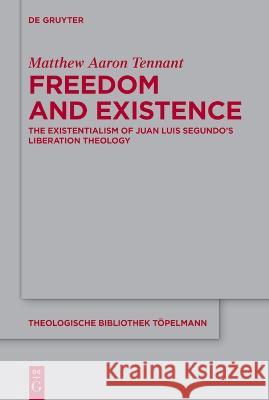 DE GRUYTER

Matthew Aaron Tennant

FREEDOM AND EXISTENCE

THE EXISTENTIALISM OF JUAN LUIS SEGUNDO'S LIBERATION THEOLOGY

THEOLOGISCHE BIBLIOTHEK TÖPELMANN

DE G

Kraina Książek